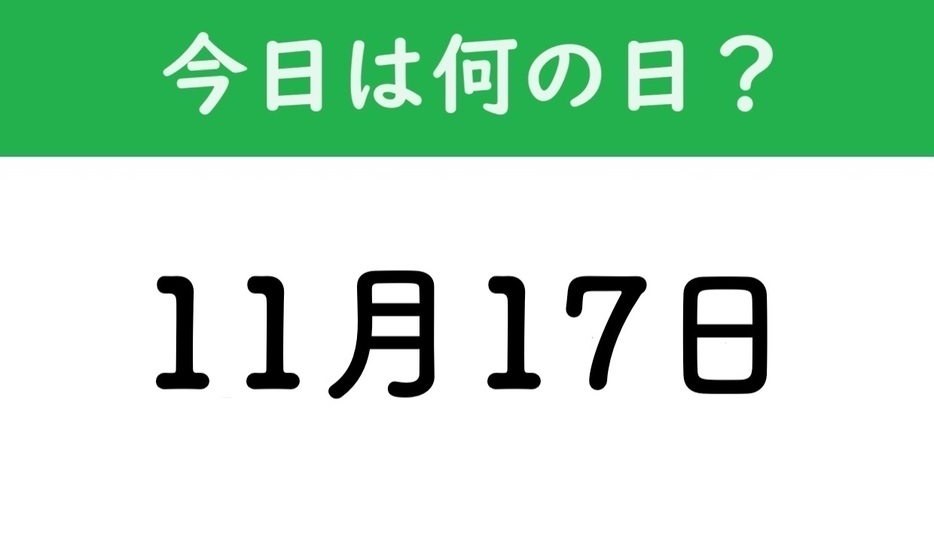 今日は何の日？

11月17日